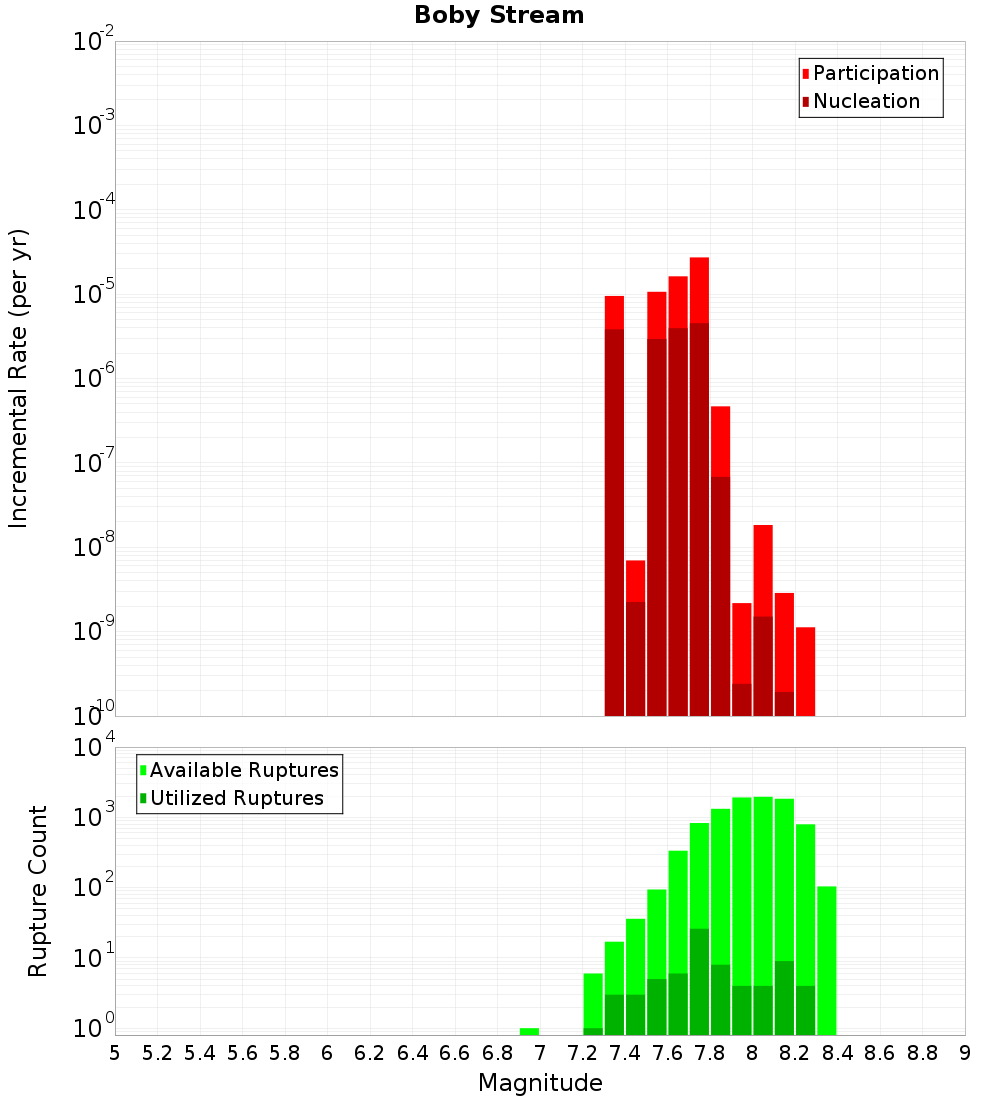 Boby Stream

Participation
Nucleation

Incremental Rate (per yr)

$10^{-2}$
$10^{-3}$
$10^{-4}$
$10^{-5}$
$10^{-6}$
$10^{-7}$
$10^{-8}$
$10^{-9}$
$10^{-10}$

Available Ruptures
Utilized Ruptures

Rupture Count

$10^{4}$
$10^{3}$
$10^{2}$
$10^{1}$
$10^{0}$

5 5.2 5.4 5.6 5.8 6 6.2 6.4 6.6 6.8 7 7.2 7.4 7.6 7.8 8 8.2 8.4 8.6 8.8 9

Magnitude